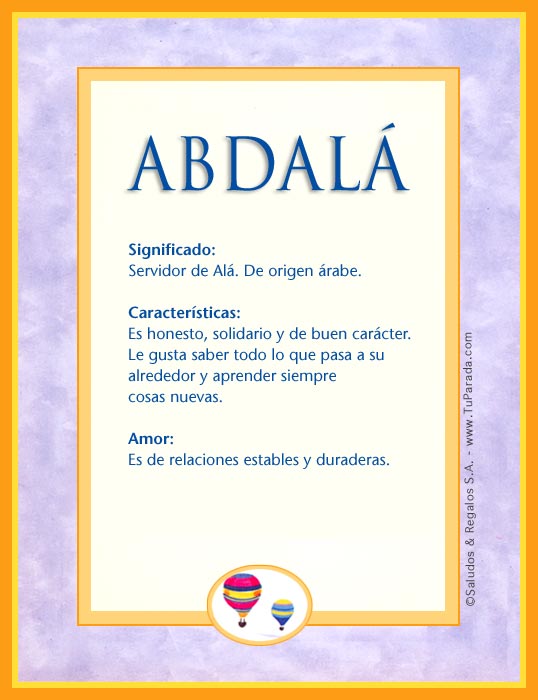 ABDALÁ

Significado:
Servidor de Alá. De origen árabe.

Características:
Es honesto, solidario y de buen carácter. Le gusta saber todo lo que pasa a su alrededor y aprender siempre cosas nuevas.

Amor:
Es de relaciones estables y duraderas.

©Saludos & Regalos S.A. - www.TuParada.com